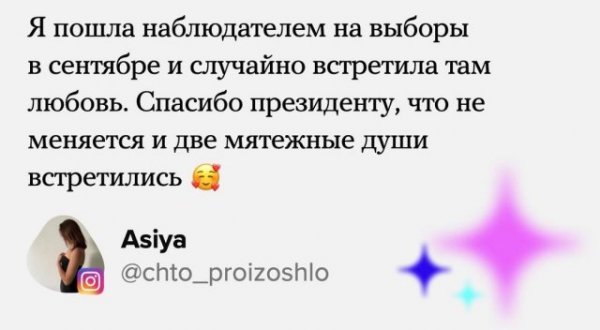 Я пошла наблюдателем на выборы в сентябре и случайно встретила там любовь. Спасибо президенту, что не меняется и две мятежные души встретились 🥰

Asiya
@chto_proizoshlo